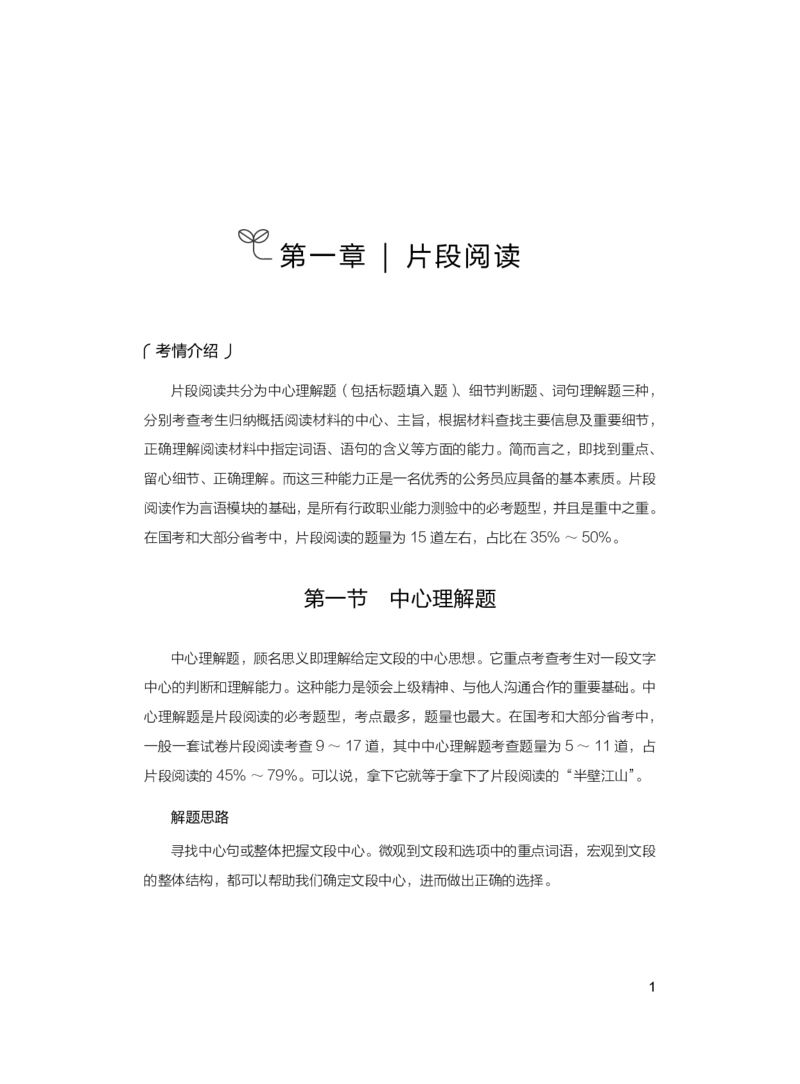 第一章 | 片段阅读

「考情介绍」

片段阅读共分为中心理解题（包括标题填入题）、细节判断题、词句理解题三种，分别考查考生归纳概括阅读材料的中心、主旨，根据材料查找主要信息及重要细节，正确理解阅读材料中指定词语、语句的含义等方面的能力。简而言之，即找到重点、留心细节、正确理解。而这三种能力正是一名优秀的公务员应具备的基本素质。片段阅读作为言语模块的基础，是所有行政职业能力测验中的必考题型，并且是重中之重。在国考和大部分省考中，片段阅读的题量为 15 道左右，占比在 35% ～ 50%。

第一节　中心理解题

中心理解题，顾名思义即理解给定文段的中心思想。它重点考查考生对一段文字中心的判断和理解能力。这种能力是领会上级精神、与他人沟通合作的重要基础。中心理解题是片段阅读的必考题型，考点最多，题量也最大。在国考和大部分省考中，一般一套试卷片段阅读考查 9 ～ 17 道，其中中心理解题考查题量为 5 ～ 11 道，占片段阅读的 45% ～ 79%。可以说，拿下它就等于拿下了片段阅读的“半壁江山”。

解题思路

寻找中心句或整体把握文段中心。微观到文段和选项中的重点词语，宏观到文段的整体结构，都可以帮助我们确定文段中心，进而做出正确的选择。

1